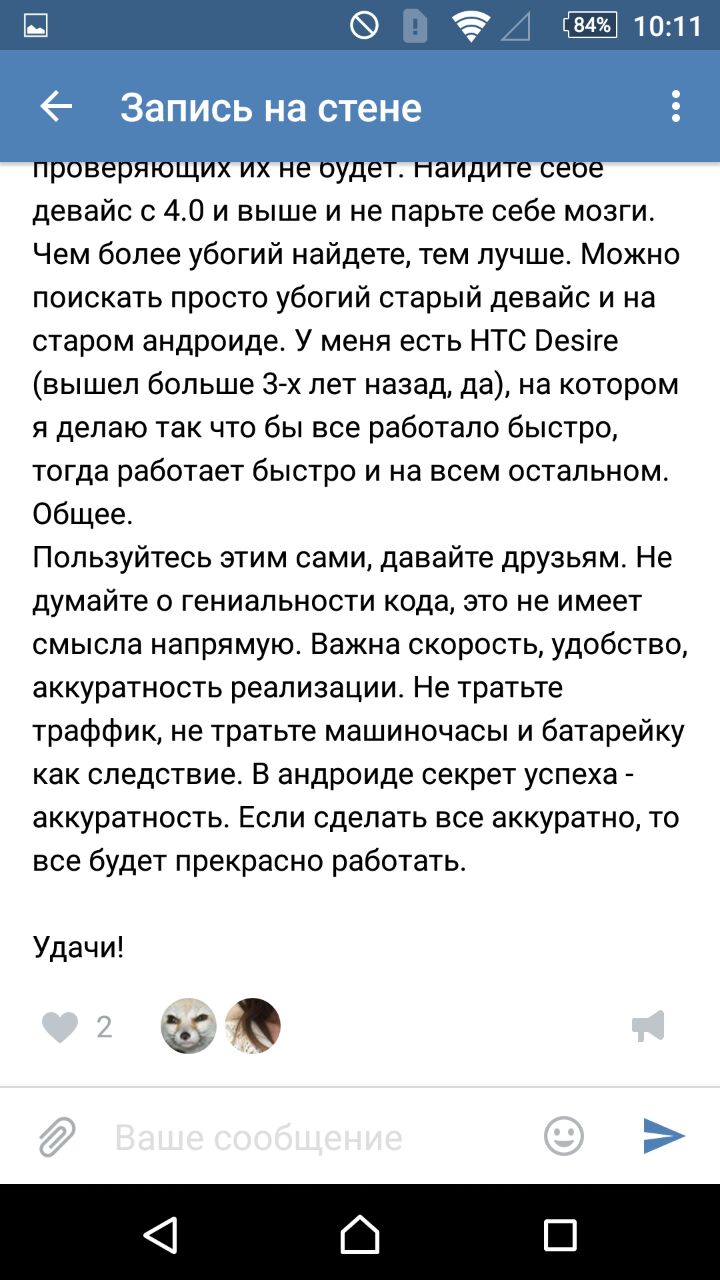 84% 10:11

Запись на стене

проверяющих их не будет. Найдите себе девайс с 4.0 и выше и не парьте себе мозги. Чем более убогий найдете, тем лучше. Можно поискать просто убогий старый девайс и на старом андроиде. У меня есть HTC Desire (вышел больше 3-х лет назад, да), на котором я делаю так что бы все работало быстро, тогда работает быстро и на всем остальном. Общее.
Пользуйтесь этим сами, давайте друзьям. Не думайте о гениальности кода, это не имеет смысла напрямую. Важна скорость, удобство, аккуратность реализации. Не тратьте траффик, не тратьте машиночасы и батарейку как следствие. В андроиде секрет успеха - аккуратность. Если сделать все аккуратно, то все будет прекрасно работать.

Удачи!

2

Ваше сообщение